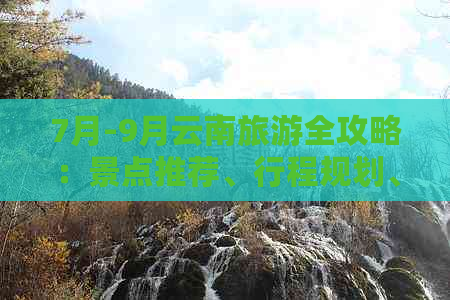 7月-9月云南旅游全攻略：景点推荐、行程规划、